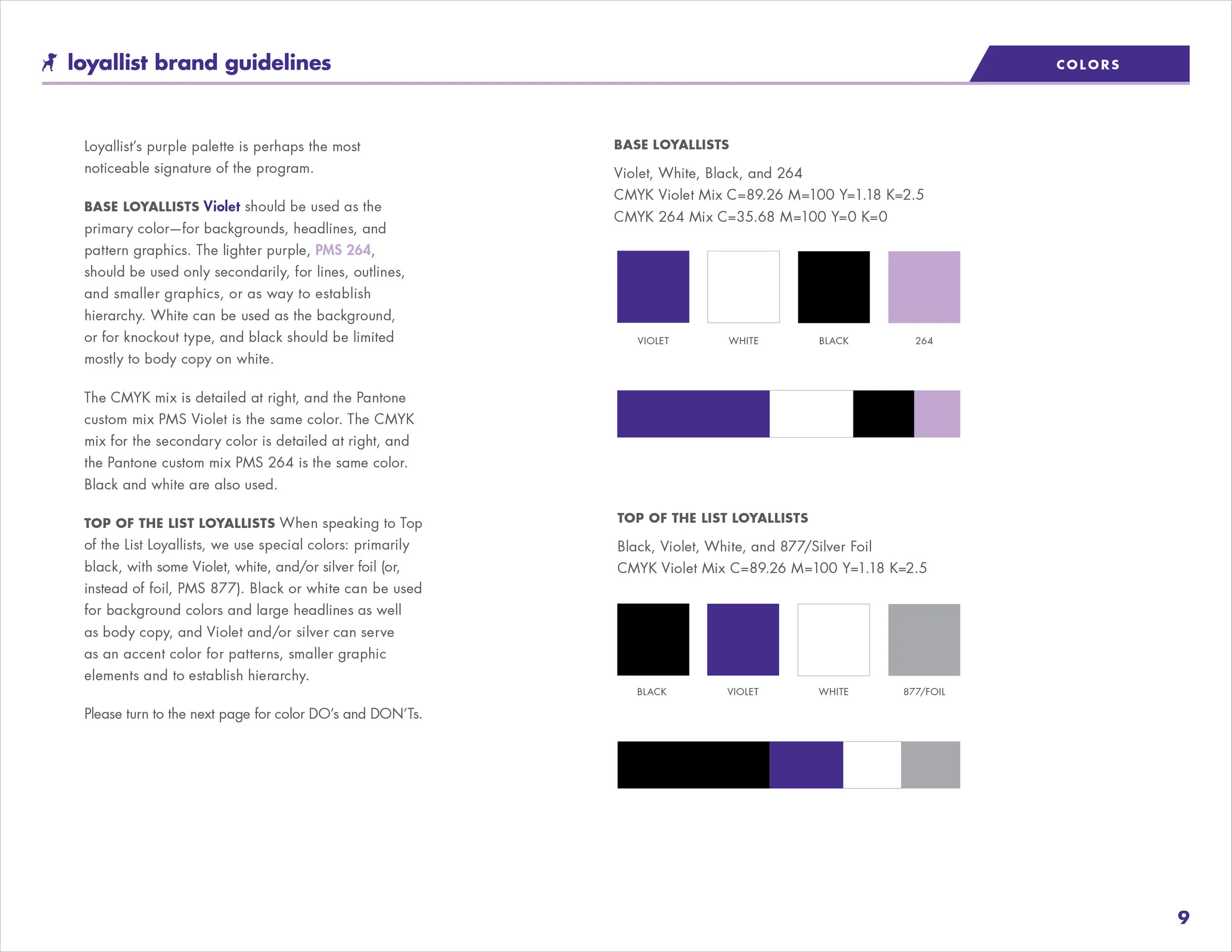 loyallist brand guidelines

COLORS

Loyallist's purple palette is perhaps the most noticeable signature of the program.

BASE LOYALLISTS Violet should be used as the primary color—for backgrounds, headlines, and pattern graphics. The lighter purple, PMS 264, should be used only secondarily, for lines, outlines, and smaller graphics, or as way to establish hierarchy. White can be used as the background, or for knockout type, and black should be limited mostly to body copy on white.

The CMYK mix is detailed at right, and the Pantone custom mix PMS Violet is the same color. The CMYK mix for the secondary color is detailed at right, and the Pantone custom mix PMS 264 is the same color. Black and white are also used.

TOP OF THE LIST LOYALLISTS When speaking to Top of the List Loyallists, we use special colors: primarily black, with some Violet, white, and/or silver foil (or, instead of foil, PMS 877). Black or white can be used for background colors and large headlines as well as body copy, and Violet and/or silver can serve as an accent color for patterns, smaller graphic elements and to establish hierarchy.

Please turn to the next page for color DO's and DON'Ts.

BASE LOYALLISTS

Violet, White, Black, and 264
CMYK Violet Mix C=89.26 M=100 Y=1.18 K=2.5
CMYK 264 Mix C=35.68 M=100 Y=0 K=0

VIOLET WHITE BLACK 264

TOP OF THE LIST LOYALLISTS

Black, Violet, White, and 877/Silver Foil
CMYK Violet Mix C=89.26 M=100 Y=1.18 K=2.5

BLACK VIOLET WHITE 877/FOIL

9